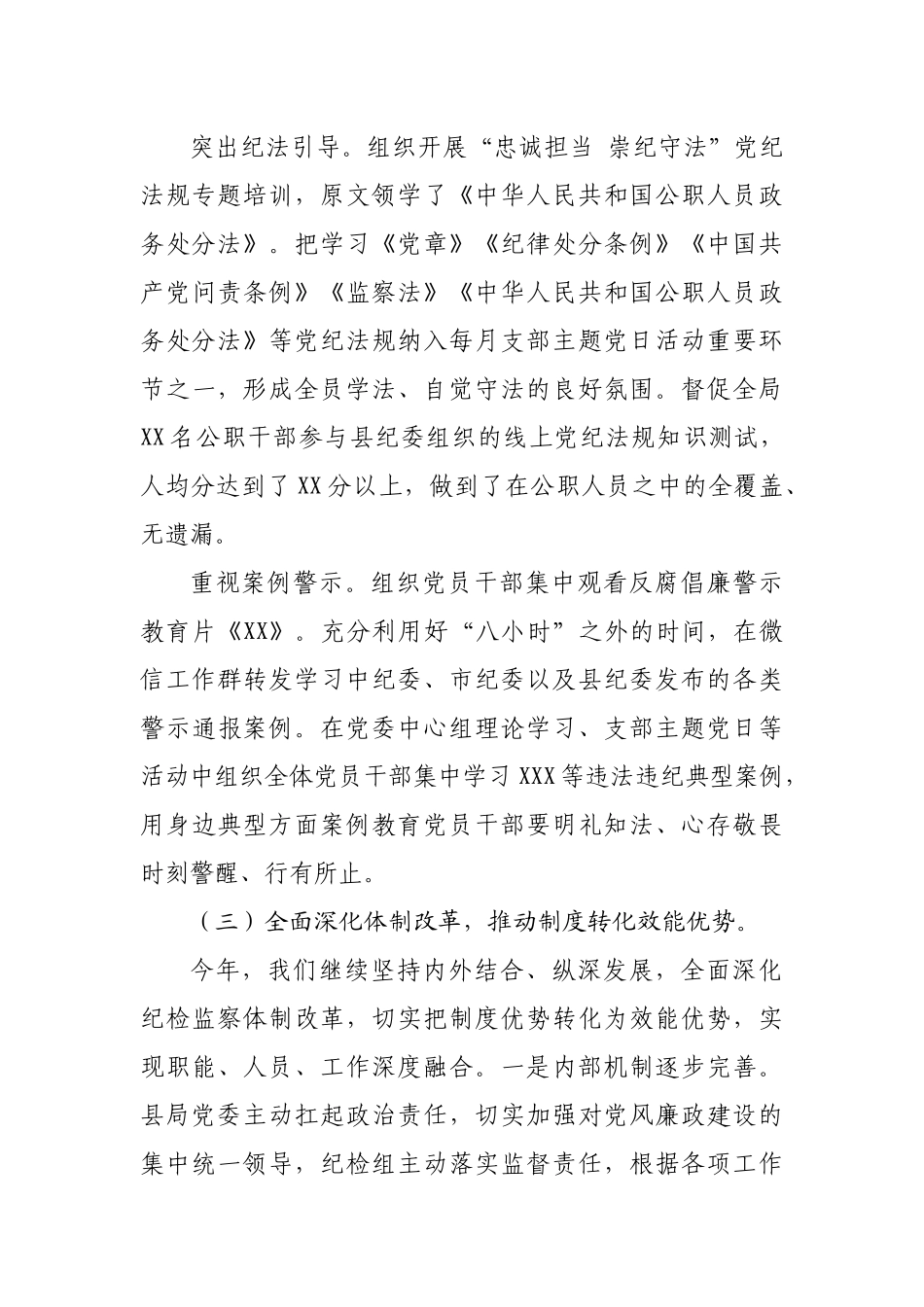 突出纪法引导。组织开展“忠诚担当 崇纪守法”党纪法规专题培训，原文领学了《中华人民共和国公职人员政务处分法》。把学习《党章》《纪律处分条例》《中国共产党问责条例》《监察法》《中华人民共和国公职人员政务处分法》等党纪法规纳入每月支部主题党日活动重要环节之一，形成全员学法、自觉守法的良好氛围。督促全局XX名公职干部参与县纪委组织的线上党纪法规知识测试，人均分达到了XX分以上，做到了在公职人员之中的全覆盖、无遗漏。

重视案例警示。组织党员干部集中观看反腐倡廉警示教育片《XX》。充分利用好“八小时”之外的时间，在微信工作群转发学习中纪委、市纪委以及县纪委发布的各类警示通报案例。在党委中心组理论学习、支部主题党日等活动中组织全体党员干部集中学习XXX等违法违纪典型案例，用身边典型方面案例教育党员干部要明礼知法、心存敬畏时刻警醒、行有所止。

（三）全面深化体制改革，推动制度转化效能优势。

今年，我们继续坚持内外结合、纵深发展，全面深化纪检监察体制改革，切实把制度优势转化为效能优势，实现职能、人员、工作深度融合。一是内部机制逐步完善。县局党委主动扛起政治责任，切实加强对党风廉政建设的集中统一领导，纪检组主动落实监督责任，根据各项工作